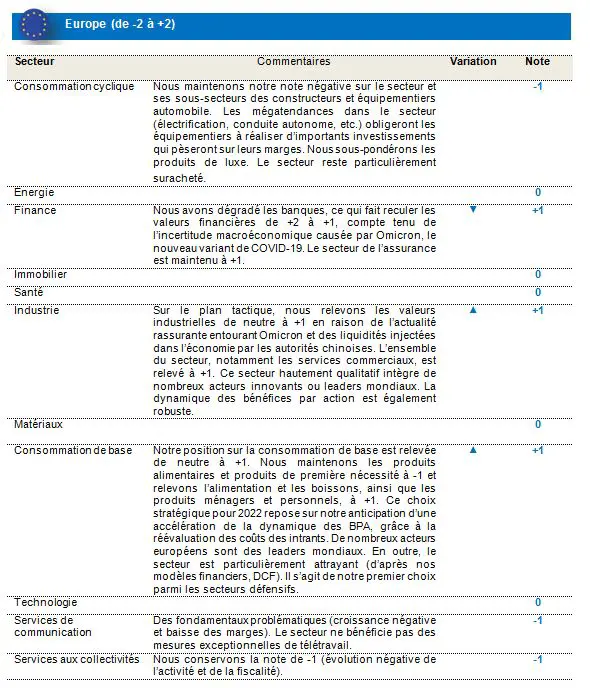 Europe (de -2 à +2)

| Secteur | Commentaires | Variation | Note |
|---|---|---|---|
| Consommation cyclique | Nous maintenons notre note négative sur le secteur et ses sous-secteurs des constructeurs et équipementiers automobile. Les mégatendances dans le secteur (électrification, conduite autonome, etc.) obligeront les équipementiers à réaliser d'importants investissements qui pèseront sur leurs marges. Nous sous-pondérons les produits de luxe. Le secteur reste particulièrement suracheté. | | -1 |
| Energie | | | 0 |
| Finance | Nous avons dégradé les banques, ce qui fait reculer les valeurs financières de +2 à +1, compte tenu de l'incertitude macroéconomique causée par Omicron, le nouveau variant de COVID-19. Le secteur de l'assurance est maintenu à +1. | ▼ | +1 |
| Immobilier | | | 0 |
| Santé | | | 0 |
| Industrie | Sur le plan tactique, nous relevons les valeurs industrielles de neutre à +1 en raison de l'actualité rassurante entourant Omicron et des liquidités injectées dans l'économie par les autorités chinoises. L'ensemble du secteur, notamment les services commerciaux, est relevé à +1. Ce secteur hautement qualitatif intègre de nombreux acteurs innovants ou leaders mondiaux. La dynamique des bénéfices par action est également robuste. | ▲ | +1 |
| Matériaux | | | 0 |
| Consommation de base | Notre position sur la consommation de base est relevée de neutre à +1. Nous maintenons les produits alimentaires et produits de première nécessité à -1 et relevons l'alimentation et les boissons, ainsi que les produits ménagers et personnels, à +1. Ce choix stratégique pour 2022 repose sur notre anticipation d'une accélération de la dynamique des BPA, grâce à la réévaluation des coûts des intrants. De nombreux acteurs européens sont des leaders mondiaux. En outre, le secteur est particulièrement attrayant (d'après nos modèles financiers, DCF). Il s'agit de notre premier choix parmi les secteurs défensifs. | ▲ | +1 |
| Technologie | | | 0 |
| Services de communication | Des fondamentaux problématiques (croissance négative et baisse des marges). Le secteur ne bénéficie pas des mesures exceptionnelles de télétravail. | | -1 |
| Services aux collectivités | Nous conservons la note de -1 (évolution négative de l'activité et de la fiscalité). | | -1 |